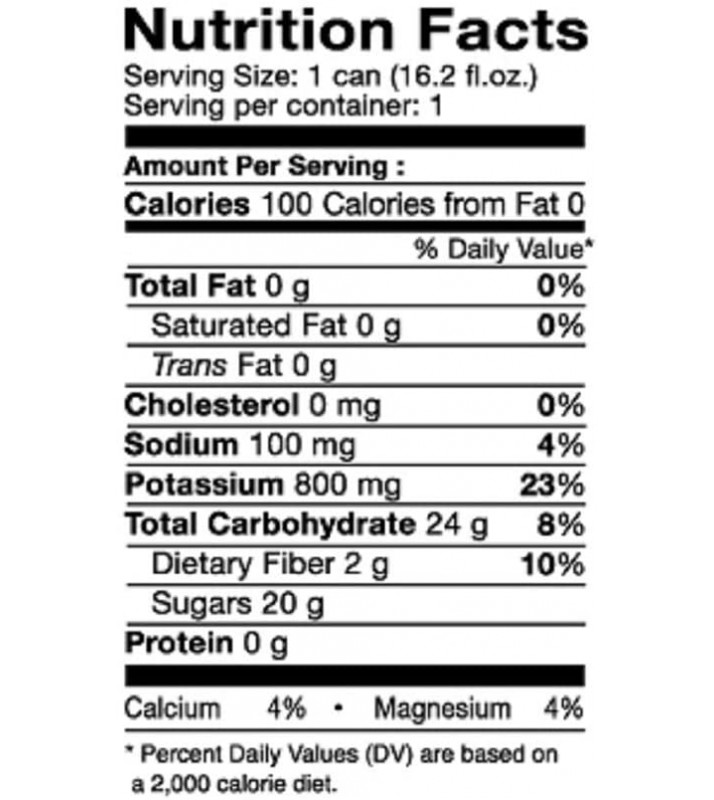 Nutrition Facts
Serving Size: 1 can (16.2 fl.oz.)
Serving per container: 1

Amount Per Serving :
Calories 100 Calories from Fat 0

% Daily Value*

Total Fat 0 g 0%
Saturated Fat 0 g 0%
Trans Fat 0 g
Cholesterol 0 mg 0%
Sodium 100 mg 4%
Potassium 800 mg 23%
Total Carbohydrate 24 g 8%
Dietary Fiber 2 g 10%
Sugars 20 g
Protein 0 g

Calcium 4% • Magnesium 4%

* Percent Daily Values (DV) are based on a 2,000 calorie diet.